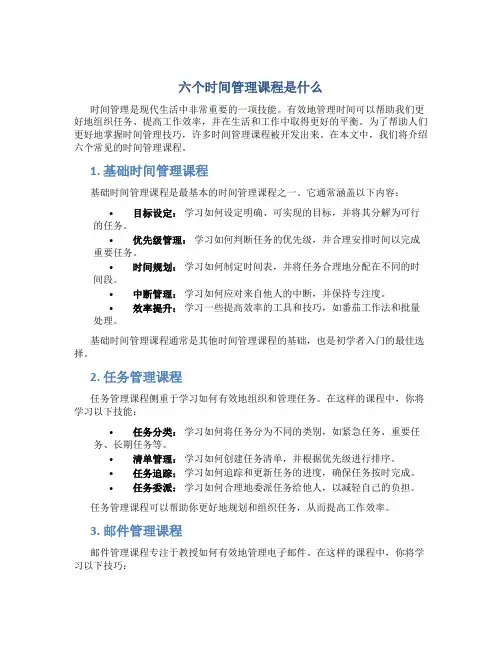 六个时间管理课程是什么

时间管理是现代生活中非常重要的一项技能。有效地管理时间可以帮助我们更好地组织任务、提高工作效率，并在生活和工作中取得更好的平衡。为了帮助人们更好地掌握时间管理技巧，许多时间管理课程被开发出来。在本文中，我们将介绍六个常见的时间管理课程。

1. 基础时间管理课程

基础时间管理课程是最基本的时间管理课程之一。它通常涵盖以下内容：

• 目标设定：学习如何设定明确、可实现的目标，并将其分解为可行的任务。
• 优先级管理：学习如何判断任务的优先级，并合理安排时间以完成重要任务。
• 时间规划：学习如何制定时间表，并将任务合理地分配在不同的时间段。
• 中断管理：学习如何应对来自他人的中断，并保持专注度。
• 效率提升：学习一些提高效率的工具和技巧，如番茄工作法和批量处理。

基础时间管理课程通常是其他时间管理课程的基础，也是初学者入门的最佳选择。

2. 任务管理课程

任务管理课程侧重于学习如何有效地组织和管理任务。在这样的课程中，你将学习以下技能：

• 任务分类：学习如何将任务分为不同的类别，如紧急任务、重要任务、长期任务等。
• 清单管理：学习如何创建任务清单，并根据优先级进行排序。
• 任务追踪：学习如何追踪和更新任务的进度，确保任务按时完成。
• 任务委派：学习如何合理地委派任务给他人，以减轻自己的负担。

任务管理课程可以帮助你更好地规划和组织任务，从而提高工作效率。

3. 邮件管理课程

邮件管理课程专注于教授如何有效地管理电子邮件。在这样的课程中，你将学习以下技巧：